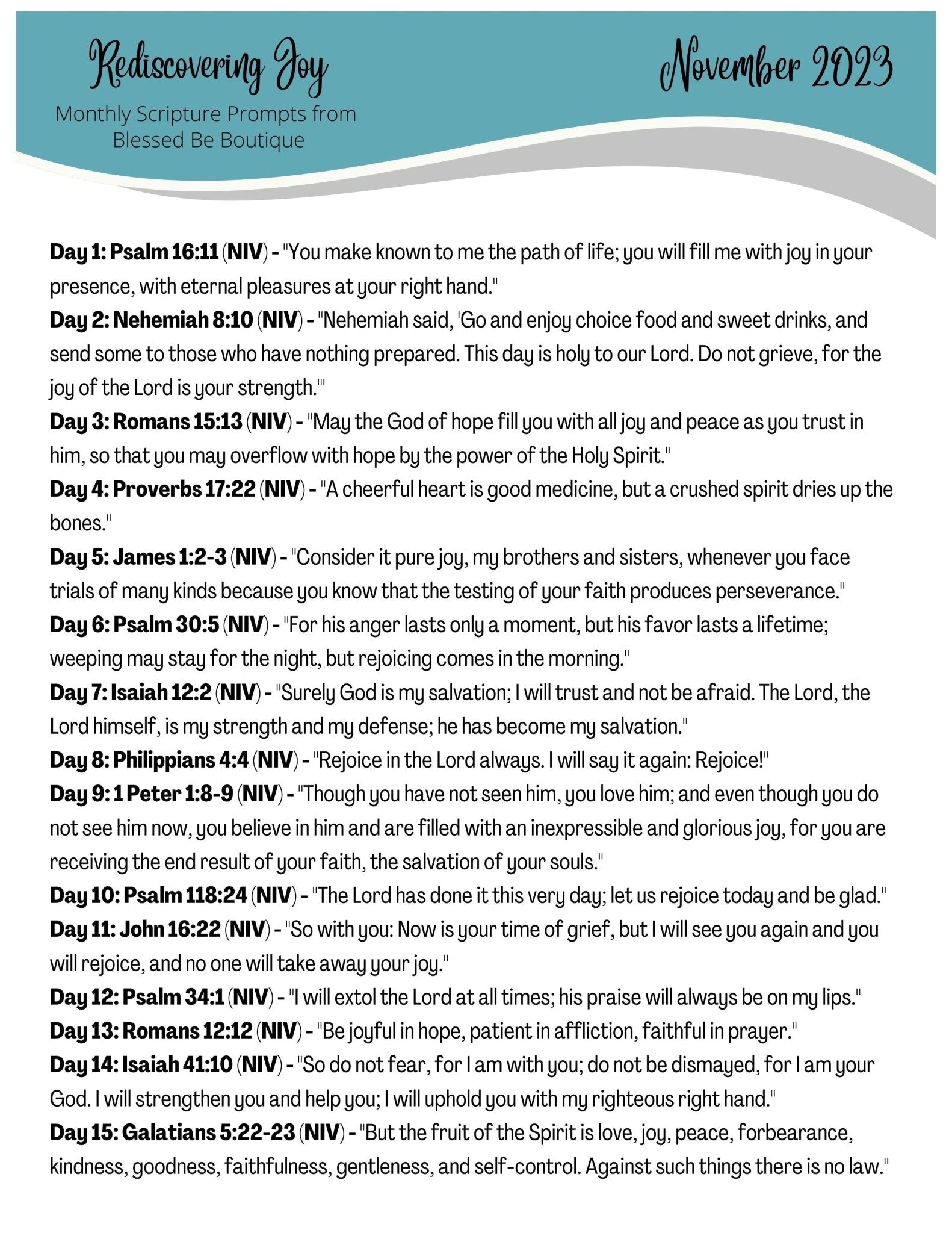 Rediscovering Joy

Monthly Scripture Prompts from Blessed Be Boutique

November 2023

Day 1: Psalm 16:11 (NIV) - "You make known to me the path of life; you will fill me with joy in your presence, with eternal pleasures at your right hand."

Day 2: Nehemiah 8:10 (NIV) - "Nehemiah said, 'Go and enjoy choice food and sweet drinks, and send some to those who have nothing prepared. This day is holy to our Lord. Do not grieve, for the joy of the Lord is your strength.'"

Day 3: Romans 15:13 (NIV) - "May the God of hope fill you with all joy and peace as you trust in him, so that you may overflow with hope by the power of the Holy Spirit."

Day 4: Proverbs 17:22 (NIV) - "A cheerful heart is good medicine, but a crushed spirit dries up the bones."

Day 5: James 1:2-3 (NIV) - "Consider it pure joy, my brothers and sisters, whenever you face trials of many kinds because you know that the testing of your faith produces perseverance."

Day 6: Psalm 30:5 (NIV) - "For his anger lasts only a moment, but his favor lasts a lifetime; weeping may stay for the night, but rejoicing comes in the morning."

Day 7: Isaiah 12:2 (NIV) - "Surely God is my salvation; I will trust and not be afraid. The Lord, the Lord himself, is my strength and my defense; he has become my salvation."

Day 8: Philippians 4:4 (NIV) - "Rejoice in the Lord always. I will say it again: Rejoice!"

Day 9: 1 Peter 1:8-9 (NIV) - "Though you have not seen him, you love him; and even though you do not see him now, you believe in him and are filled with an inexpressible and glorious joy, for you are receiving the end result of your faith, the salvation of your souls."

Day 10: Psalm 118:24 (NIV) - "The Lord has done it this very day; let us rejoice today and be glad."

Day 11: John 16:22 (NIV) - "So with you: Now is your time of grief, but I will see you again and you will rejoice, and no one will take away your joy."

Day 12: Psalm 34:1 (NIV) - "I will extol the Lord at all times; his praise will always be on my lips."

Day 13: Romans 12:12 (NIV) - "Be joyful in hope, patient in affliction, faithful in prayer."

Day 14: Isaiah 41:10 (NIV) - "So do not fear, for I am with you; do not be dismayed, for I am your God. I will strengthen you and help you; I will uphold you with my righteous right hand."

Day 15: Galatians 5:22-23 (NIV) - "But the fruit of the Spirit is love, joy, peace, forbearance, kindness, goodness, faithfulness, gentleness, and self-control. Against such things there is no law."